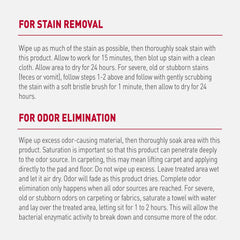 FOR STAIN REMOVAL

Wipe up as much of the stain as possible, then thoroughly soak stain with this product. Allow to work for 15 minutes, then blot up stain with a clean cloth. Allow area to dry for 24 hours. For severe, old or stubborn stains [feces or vomit], follow steps 1-2 above and follow with gently scrubbing the stain with a soft bristle brush for 1 minute, then allow to dry for 24 hours.

FOR ODOR ELIMINATION

Wipe up excess odor-causing material, then thoroughly soak area with this product. Saturation is important so that this product can penetrate deeply to the odor source. In carpeting, this may mean lifting carpet and applying directly to the pad and floor. Do not wipe up excess. Leave treated area wet and let it air dry. Odor will fade as this product dries. Complete odor elimination only happens when all odor sources are reached. For severe, old or stubborn odors on carpeting or fabrics, saturate a towel with water and lay over the treated area, letting sit for 1 to 2 hours. This will allow the bacterial enzymatic activity to break down and consume more of the odor.